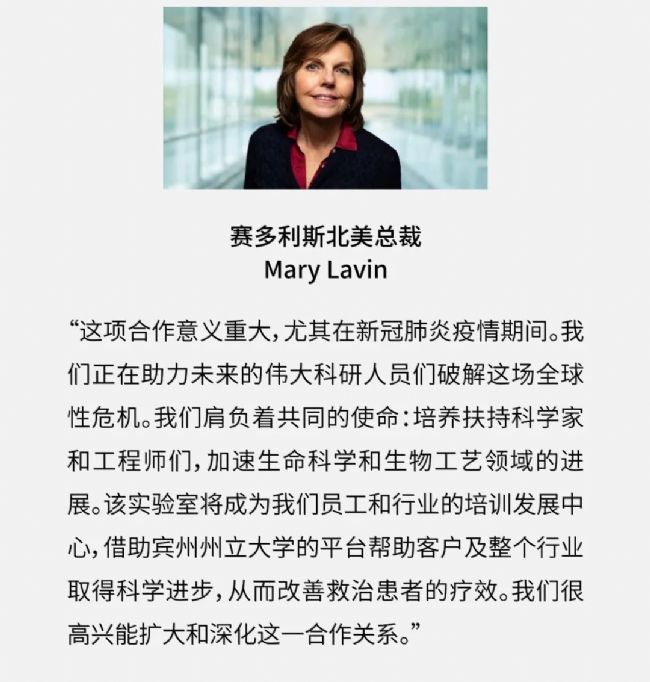 赛多利斯北美总裁
Mary Lavin

“这项合作意义重大，尤其在新冠肺炎疫情期间。我们正在助力未来的伟大科研人员们破解这场全球性危机。我们肩负着共同的使命：培养扶持科学家和工程师们，加速生命科学和生物工艺领域的进展。该实验室将成为我们员工和行业的培训发展中心，借助宾州州立大学的平台帮助客户及整个行业取得科学进步，从而改善救治患者的疗效。我们很高兴能扩大和深化这一合作关系。”